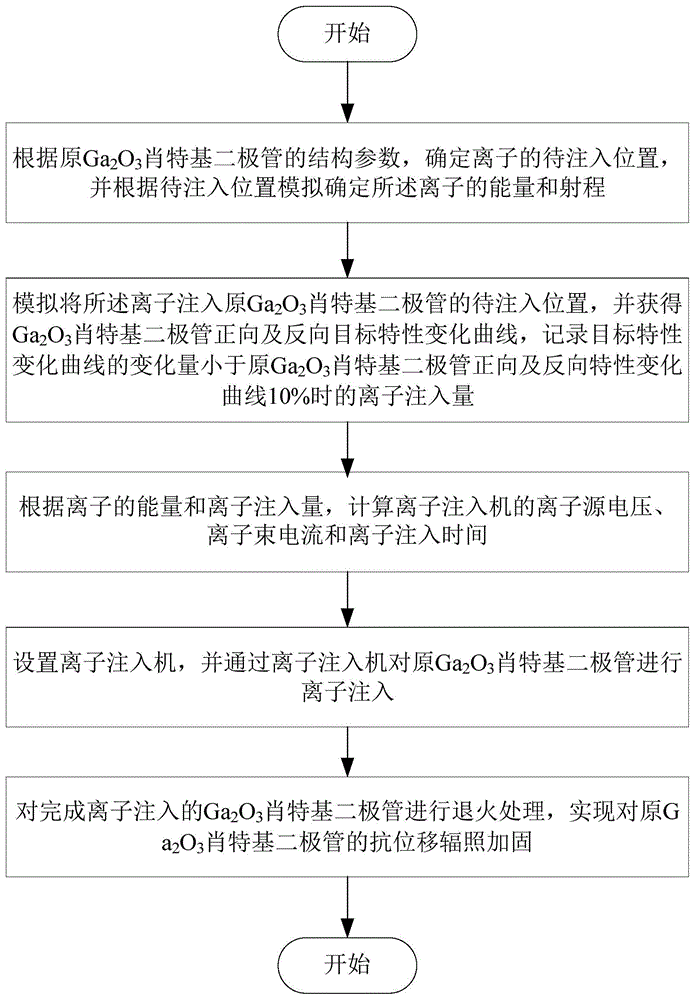 开始

根据原$Ga_2O_3$肖特基二极管的结构参数，确定离子的待注入位置，并根据待注入位置模拟确定所述离子的能量和射程

模拟将所述离子注入原$Ga_2O_3$肖特基二极管的待注入位置，并获得$Ga_2O_3$肖特基二极管正向及反向目标特性变化曲线，记录目标特性变化曲线的变化量小于原$Ga_2O_3$肖特基二极管正向及反向特性变化曲线10%时的离子注入量

根据离子的能量和离子注入量，计算离子注入机的离子源电压、离子束电流和离子注入时间

设置离子注入机，并通过离子注入机对原$Ga_2O_3$肖特基二极管进行离子注入

对完成离子注入的$Ga_2O_3$肖特基二极管进行退火处理，实现对原$Ga_2O_3$肖特基二极管的抗位移辐照加固

开始